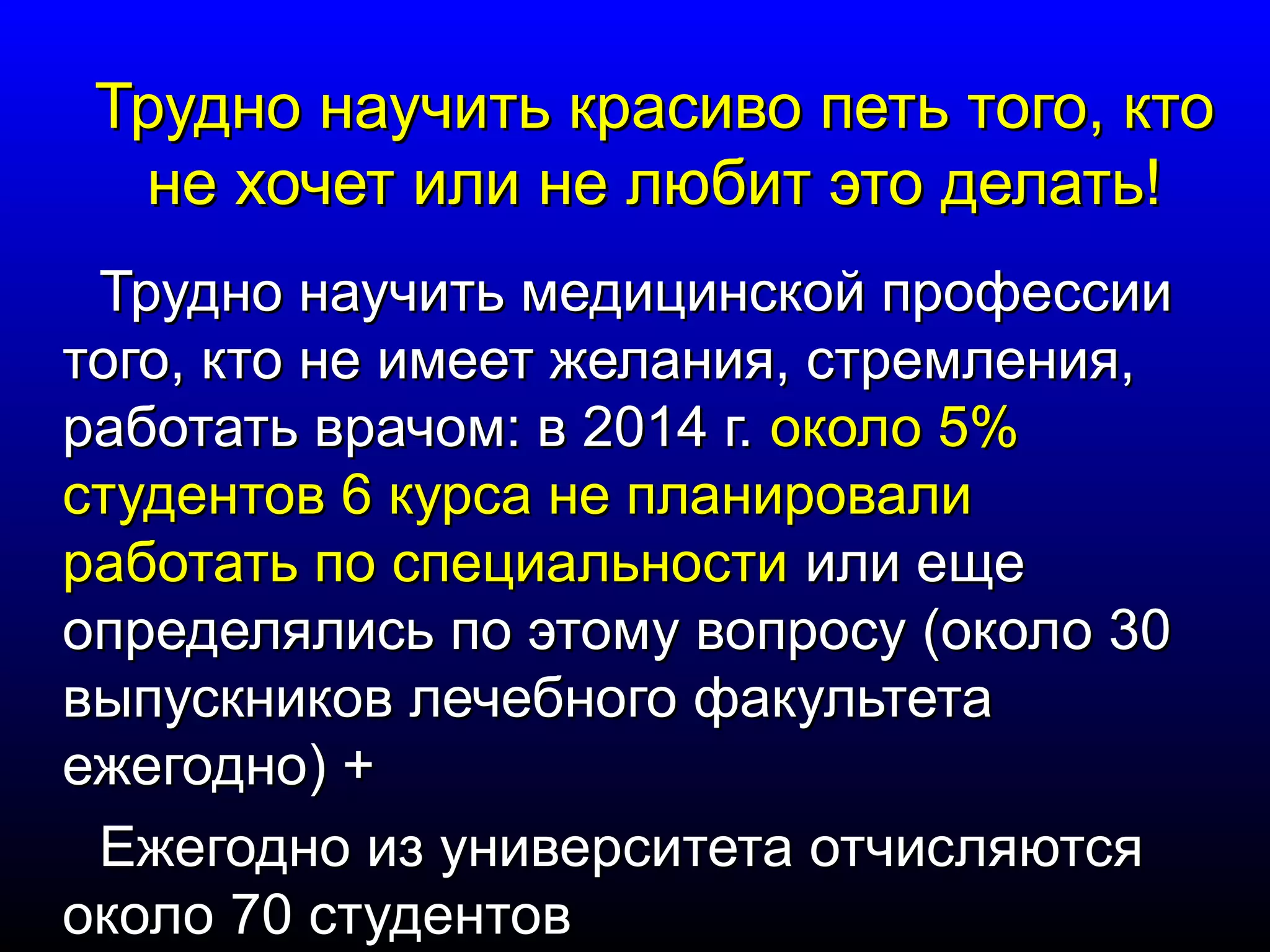 Трудно научить красиво петь того, кто не хочет или не любит это делать!

Трудно научить медицинской профессии того, кто не имеет желания, стремления, работать врачом: в 2014 г. около 5% студентов 6 курса не планировали работать по специальности или еще определялись по этому вопросу (около 30 выпускников лечебного факультета ежегодно) +

Ежегодно из университета отчисляются около 70 студентов